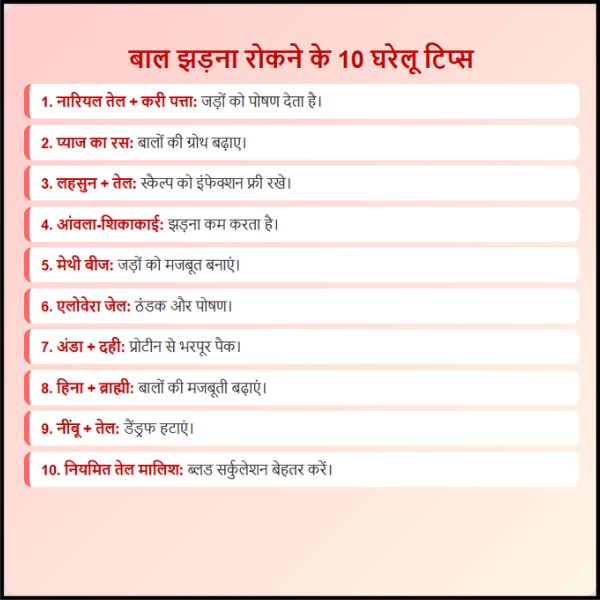 बाल झड़ना रोकने के 10 घरेलू टिप्स

1. नारियल तेल + करी पत्ता: जड़ों को पोषण देता है।

2. प्याज का रस: बालों की ग्रोथ बढ़ाए।

3. लहसुन + तेल: स्कैल्प को इंफेक्शन फ्री रखे।

4. आंवला-शिकाकाई: झड़ना कम करता है।

5. मेथी बीज: जड़ों को मजबूत बनाएं।

6. एलोवेरा जेल: ठंडक और पोषण।

7. अंडा + दही: प्रोटीन से भरपूर पैक।

8. हिना + ब्राह्मी: बालों की मजबूती बढ़ाएं।

9. नींबू + तेल: डैंड्रफ हटाएं।

10. नियमित तेल मालिश: ब्लड सर्कुलेशन बेहतर करें।